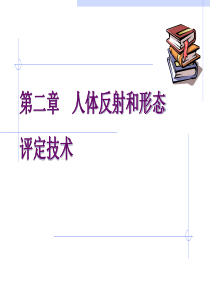 第二章　人体反射和形态评定技术